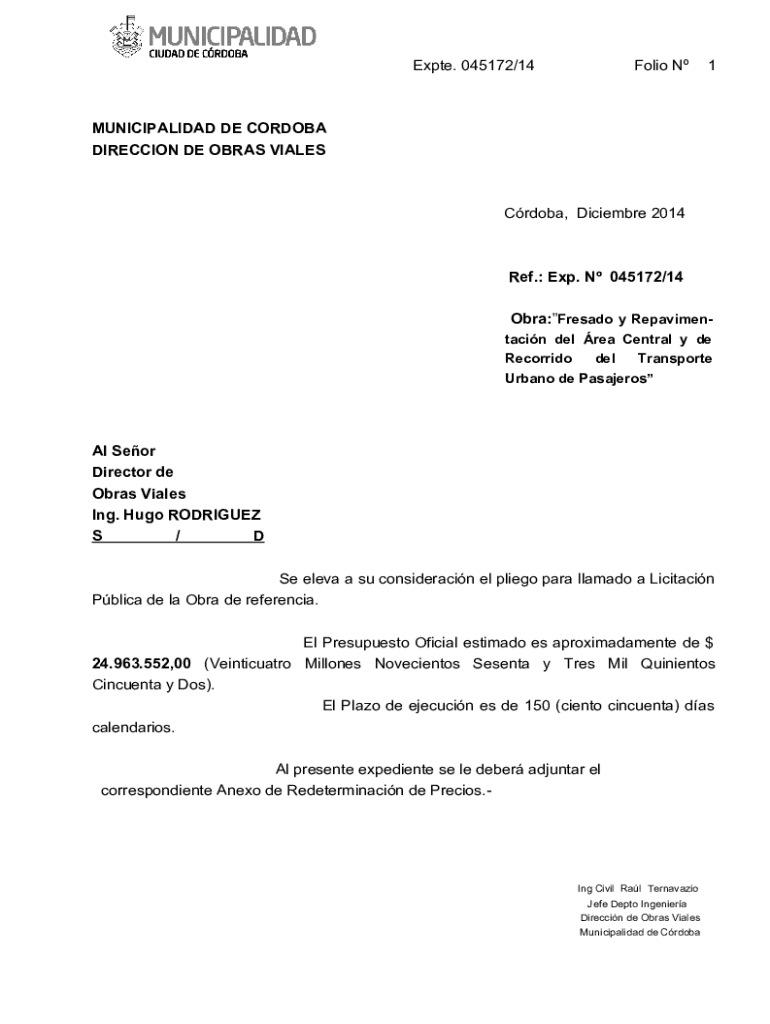 MUNICIPALIDAD
CIUDAD DE CÓRDOBA

Expte. 045172/14 Folio Nº 1

MUNICIPALIDAD DE CORDOBA
DIRECCION DE OBRAS VIALES

Córdoba, Diciembre 2014

Ref.: Exp. Nº 045172/14

Obra:"Fresado y Repavimentación del Área Central y de Recorrido del Transporte Urbano de Pasajeros"

Al Señor
Director de
Obras Viales
Ing. Hugo RODRIGUEZ
S / D

Se eleva a su consideración el pliego para llamado a Licitación Pública de la Obra de referencia.

El Presupuesto Oficial estimado es aproximadamente de $ 24.963.552,00 (Veinticuatro Millones Novecientos Sesenta y Tres Mil Quinientos Cincuenta y Dos).

El Plazo de ejecución es de 150 (ciento cincuenta) días calendarios.

Al presente expediente se le deberá adjuntar el correspondiente Anexo de Redeterminación de Precios.-

Ing Civil Raúl Ternavazio
Jefe Depto Ingeniería
Dirección de Obras Viales
Municipalidad de Córdoba